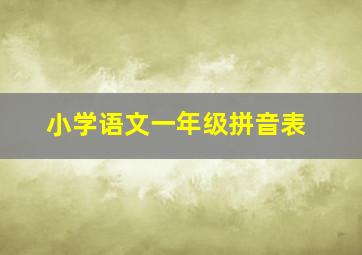 小学语文一年级拼音表